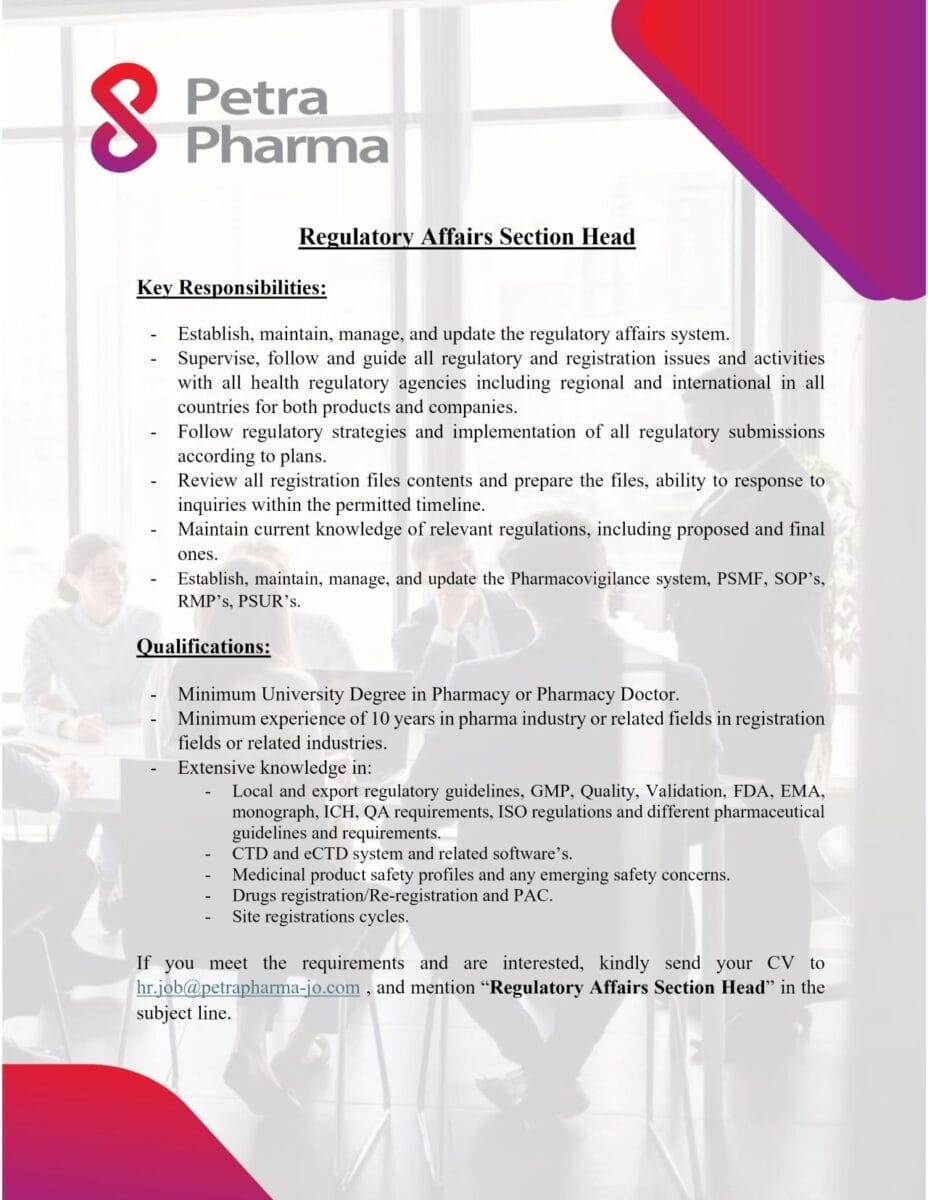 Petra Pharma

Regulatory Affairs Section Head

Key Responsibilities:

- Establish, maintain, manage, and update the regulatory affairs system.
- Supervise, follow and guide all regulatory and registration issues and activities with all health regulatory agencies including regional and international in all countries for both products and companies.
- Follow regulatory strategies and implementation of all regulatory submissions according to plans.
- Review all registration files contents and prepare the files, ability to response to inquiries within the permitted timeline.
- Maintain current knowledge of relevant regulations, including proposed and final ones.
- Establish, maintain, manage, and update the Pharmacovigilance system, PSMF, SOP's, RMP's, PSUR's.

Qualifications:

- Minimum University Degree in Pharmacy or Pharmacy Doctor.
- Minimum experience of 10 years in pharma industry or related fields in registration fields or related industries.
- Extensive knowledge in:
  - Local and export regulatory guidelines, GMP, Quality, Validation, FDA, EMA, monograph, ICH, QA requirements, ISO regulations and different pharmaceutical guidelines and requirements.
  - CTD and eCTD system and related software's.
  - Medicinal product safety profiles and any emerging safety concerns.
  - Drugs registration/Re-registration and PAC.
  - Site registrations cycles.

If you meet the requirements and are interested, kindly send your CV to hr.job@petrapharma-jo.com , and mention "Regulatory Affairs Section Head" in the subject line.